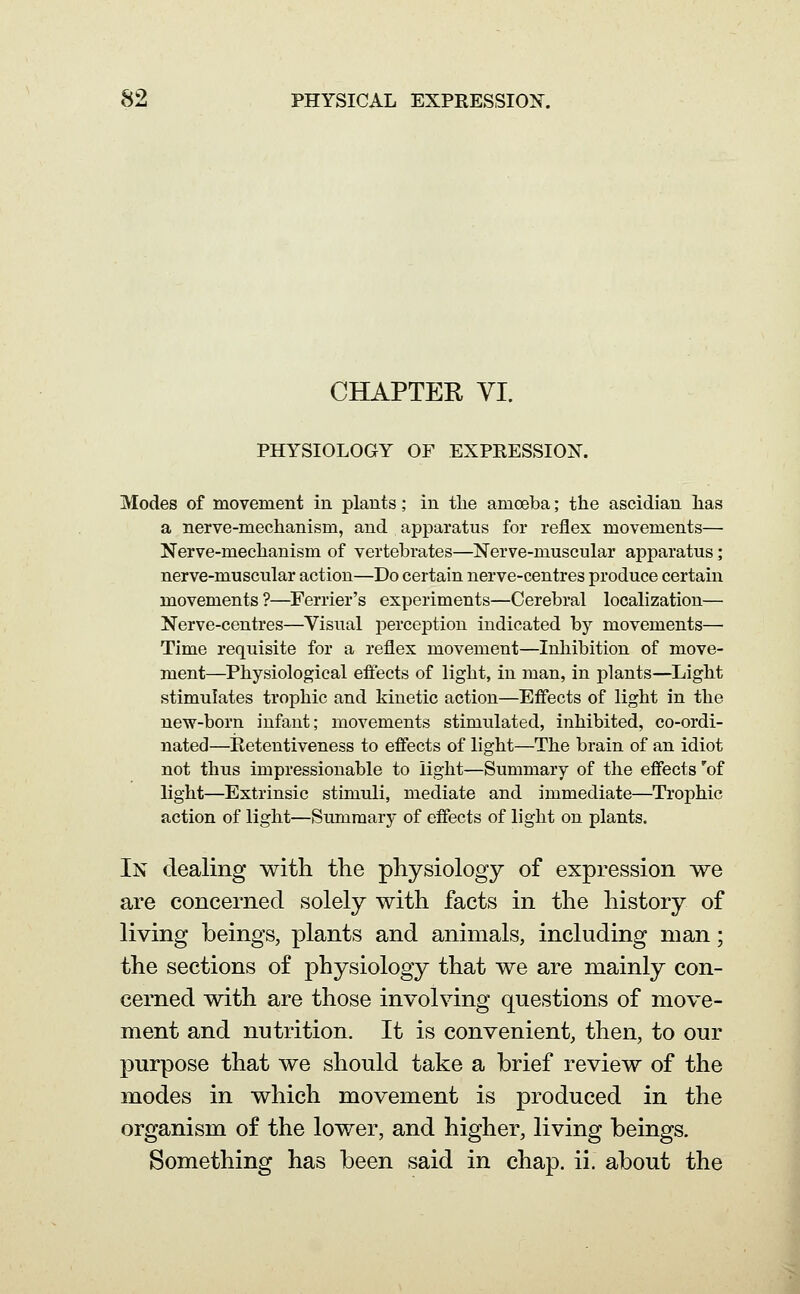 82 PHYSICAL EXPRESSION.

CHAPTER VI.

PHYSIOLOGY OF EXPRESSION.

Modes of movement in plants; in the amœba; the ascidian has a nerve-mechanism, and apparatus for reflex movements—Nerve-mechanism of vertebrates—Nerve-muscular apparatus; nerve-muscular action—Do certain nerve-centres produce certain movements?—Ferrier's experiments—Cerebral localization—Nerve-centres—Visual perception indicated by movements—Time requisite for a reflex movement—Inhibition of movement—Physiological effects of light, in man, in plants—Light stimulates trophic and kinetic action—Effects of light in the new-born infant; movements stimulated, inhibited, co-ordinated—Retentiveness to effects of light—The brain of an idiot not thus impressionable to light—Summary of the effects of light—Extrinsic stimuli, mediate and immediate—Trophic action of light—Summary of effects of light on plants.

In dealing with the physiology of expression we are concerned solely with facts in the history of living beings, plants and animals, including man; the sections of physiology that we are mainly concerned with are those involving questions of movement and nutrition. It is convenient, then, to our purpose that we should take a brief review of the modes in which movement is produced in the organism of the lower, and higher, living beings. Something has been said in chap. ii. about the